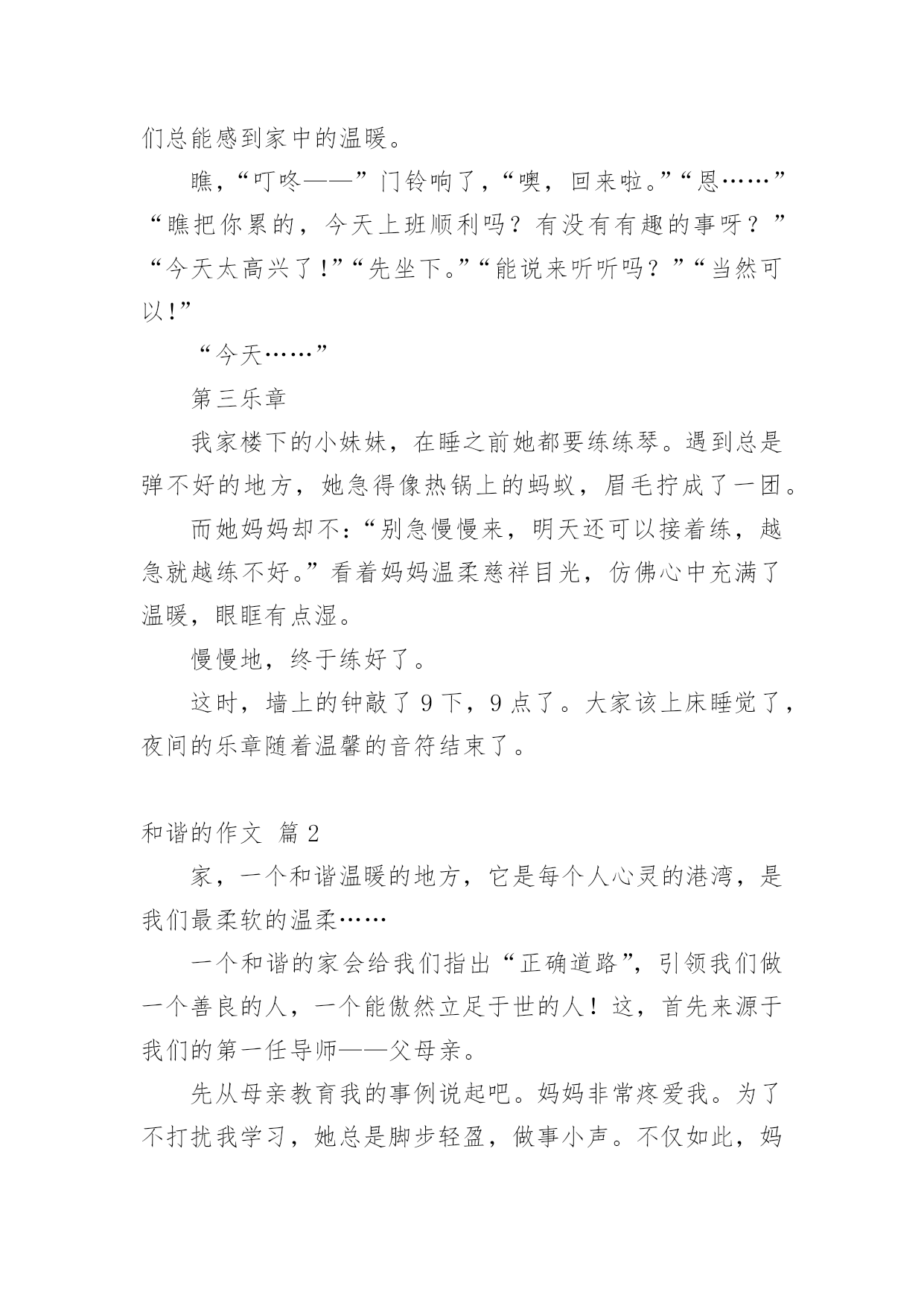 们总能感到家中的温暖。

瞧，“叮咚——”门铃响了，“噢，回来啦。”“恩……”“瞧把你累的，今天上班顺利吗？有没有有趣的事呀？”“今天太高兴了!”“先坐下。”“能说来听听吗？”“当然可以!”

“今天……”

第三乐章

我家楼下的小妹妹，在睡之前她都要练练琴。遇到总是弹不好的地方，她急得像热锅上的蚂蚁，眉毛拧成了一团。

而她妈妈却不:“别急慢慢来，明天还可以接着练，越急就越练不好。”看着妈妈温柔慈祥目光，仿佛心中充满了温暖，眼眶有点湿。

慢慢地，终于练好了。

这时，墙上的钟敲了 9 下，9 点了。大家该上床睡觉了，夜间的乐章随着温馨的音符结束了。

和谐的作文 篇 2

家，一个和谐温暖的地方，它是每个人心灵的港湾，是我们最柔软的温柔……

一个和谐的家会给我们指出“正确道路”，引领我们做一个善良的人，一个能傲然立足于世的人！这，首先来源于我们的第一任导师——父母亲。

先从母亲教育我的事例说起吧。妈妈非常疼爱我。为了不打扰我学习，她总是脚步轻盈，做事小声。不仅如此，妈